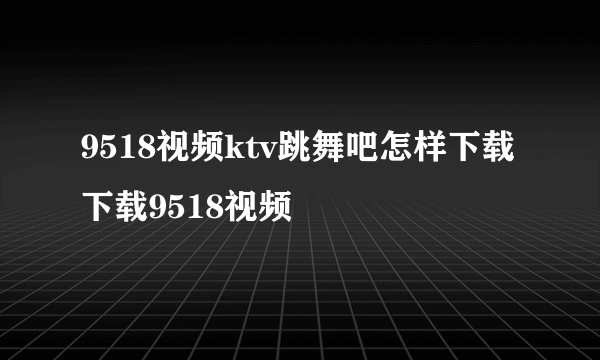 9518视频ktv跳舞吧怎样下载

下载9518视频